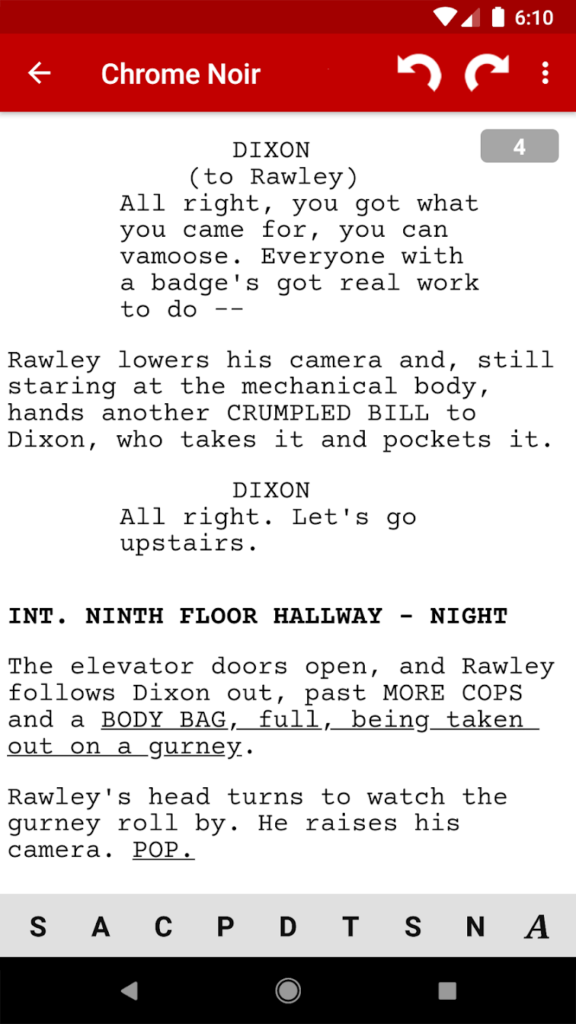 6:10

Chrome Noir

4

DIXON
(to Rawley)
All right, you got what you came for, you can vamoose. Everyone with a badge's got real work to do --

Rawley lowers his camera and, still staring at the mechanical body, hands another CRUMPLED BILL to Dixon, who takes it and pockets it.

DIXON
All right. Let's go upstairs.

INT. NINTH FLOOR HALLWAY - NIGHT

The elevator doors open, and Rawley follows Dixon out, past MORE COPS and a BODY BAG, full, being taken out on a gurney.

Rawley's head turns to watch the gurney roll by. He raises his camera. POP.

S A C P D T S N A